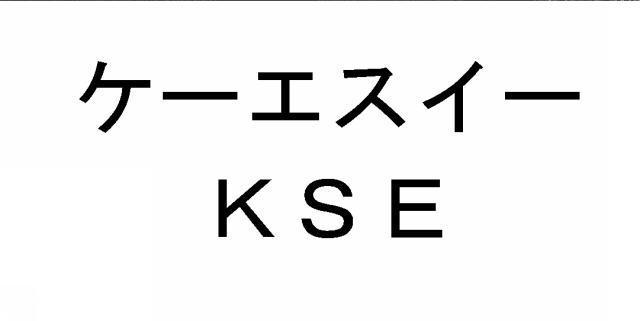 ケーエスイー
ＫＳＥ